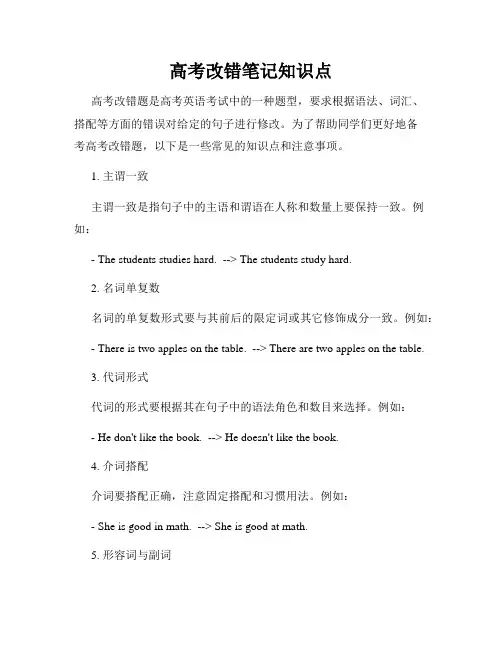 高考改错笔记知识点

高考改错题是高考英语考试中的一种题型，要求根据语法、词汇、搭配等方面的错误对给定的句子进行修改。为了帮助同学们更好地备考高考改错题，以下是一些常见的知识点和注意事项。

1. 主谓一致

主谓一致是指句子中的主语和谓语在人称和数量上要保持一致。例如：

- The students studies hard. --> The students study hard.

2. 名词单复数

名词的单复数形式要与其前后的限定词或其它修饰成分一致。例如：

- There is two apples on the table. --> There are two apples on the table.

3. 代词形式

代词的形式要根据其在句子中的语法角色和数目来选择。例如：

- He don't like the book. --> He doesn't like the book.

4. 介词搭配

介词要搭配正确，注意固定搭配和习惯用法。例如：

- She is good in math. --> She is good at math.

5. 形容词与副词